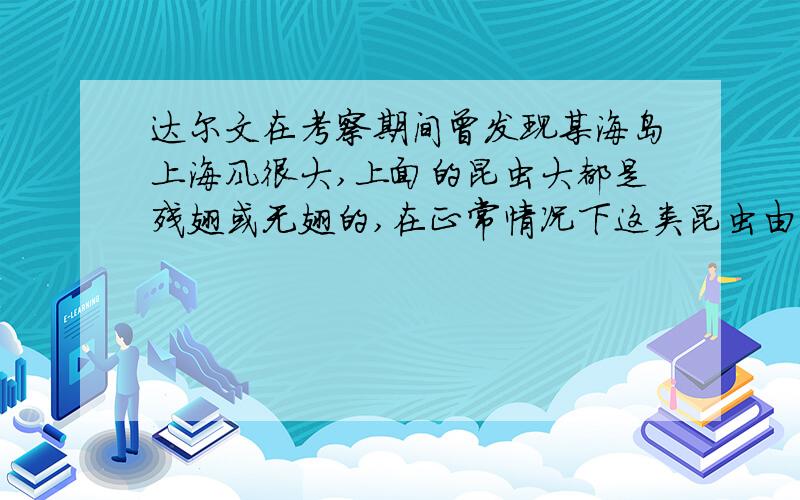 达尔文在考察期间曾发现某海岛上海风很大,上面的昆虫大都是残翅或无翅的,在正常情况下这类昆虫由

E-LEARNING